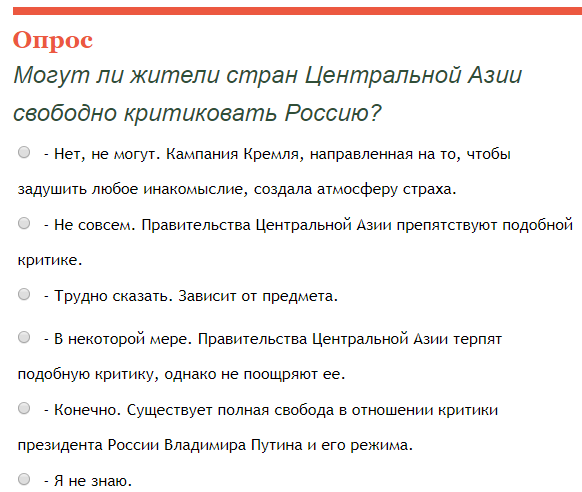 Опрос
Могут ли жители стран Центральной Азии свободно критиковать Россию?

- Нет, не могут. Кампания Кремля, направленная на то, чтобы задушить любое инакомыслие, создала атмосферу страха.

- Не совсем. Правительства Центральной Азии препятствуют подобной критике.

- Трудно сказать. Зависит от предмета.

- В некоторой мере. Правительства Центральной Азии терпят подобную критику, однако не поощряют ее.

- Конечно. Существует полная свобода в отношении критики президента России Владимира Путина и его режима.

- Я не знаю.